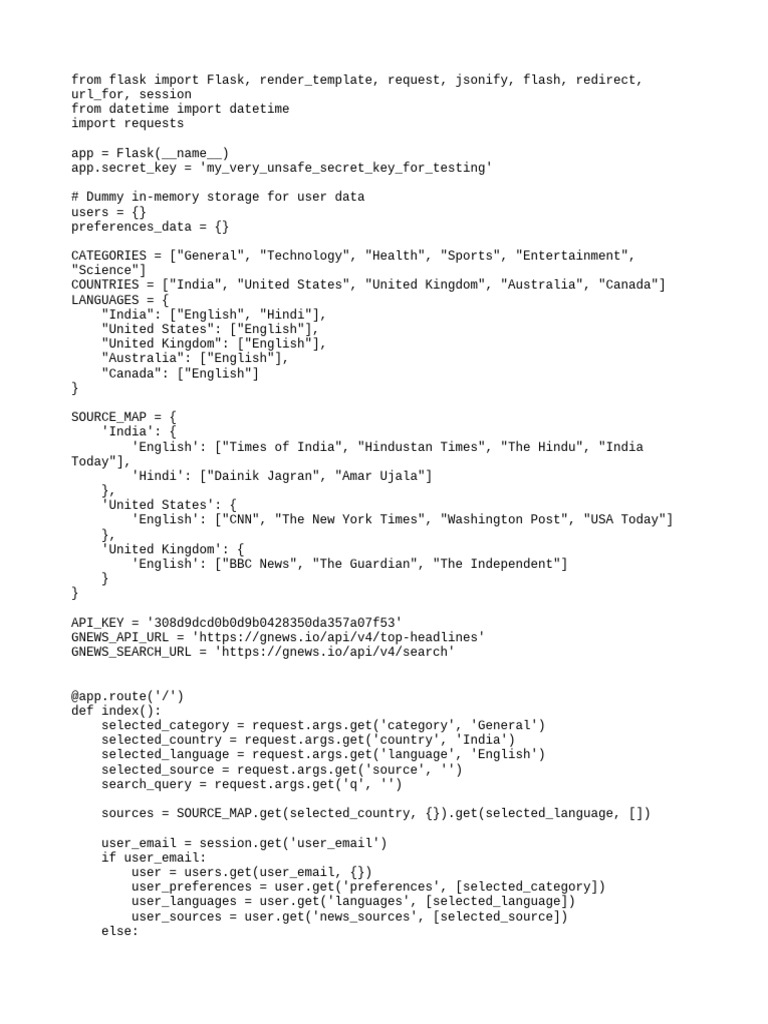 from flask import Flask, render_template, request, jsonify, flash, redirect, url_for, session
from datetime import datetime
import requests

app = Flask(__name__)
app.secret_key = 'my_very_unsafe_secret_key_for_testing'

# Dummy in-memory storage for user data
users = {}
preferences_data = {}

CATEGORIES = ["General", "Technology", "Health", "Sports", "Entertainment", "Science"]
COUNTRIES = ["India", "United States", "United Kingdom", "Australia", "Canada"]
LANGUAGES = {
    "India": ["English", "Hindi"],
    "United States": ["English"],
    "United Kingdom": ["English"],
    "Australia": ["English"],
    "Canada": ["English"]
}

SOURCE_MAP = {
    'India': {
        'English': ["Times of India", "Hindustan Times", "The Hindu", "India Today"],
        'Hindi': ["Dainik Jagran", "Amar Ujala"]
    },
    'United States': {
        'English': ["CNN", "The New York Times", "Washington Post", "USA Today"]
    },
    'United Kingdom': {
        'English': ["BBC News", "The Guardian", "The Independent"]
    }
}

API_KEY = '308d9dcd0b0d9b0428350da357a07f53'
GNEWS_API_URL = 'https://gnews.io/api/v4/top-headlines'
GNEWS_SEARCH_URL = 'https://gnews.io/api/v4/search'


@app.route('/')
def index():
    selected_category = request.args.get('category', 'General')
    selected_country = request.args.get('country', 'India')
    selected_language = request.args.get('language', 'English')
    selected_source = request.args.get('source', '')
    search_query = request.args.get('q', '')

    sources = SOURCE_MAP.get(selected_country, {}).get(selected_language, [])

    user_email = session.get('user_email')
    if user_email:
        user = users.get(user_email, {})
        user_preferences = user.get('preferences', [selected_category])
        user_languages = user.get('languages', [selected_language])
        user_sources = user.get('news_sources', [selected_source])
    else: